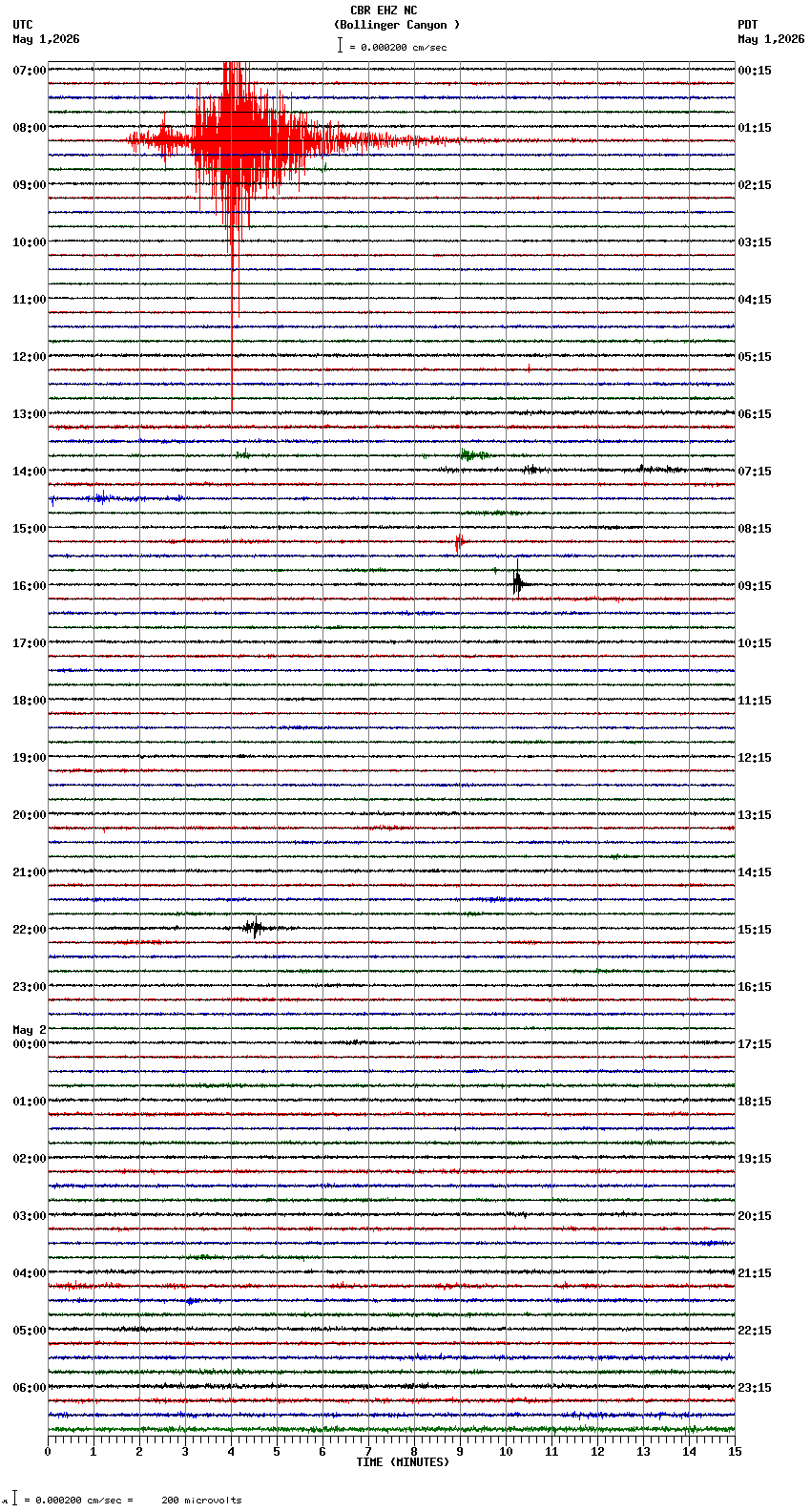 CBR EHZ NC
(Bollinger Canyon )
= 0.000200 cm/sec

UTC
May 1,2026

PDT
May 1,2026

07:00
08:00
09:00
10:00
11:00
12:00
13:00
14:00
15:00
16:00
17:00
18:00
19:00
20:00
21:00
22:00
23:00
May 2
00:00
01:00
02:00
03:00
04:00
05:00
06:00

00:15
01:15
02:15
03:15
04:15
05:15
06:15
07:15
08:15
09:15
10:15
11:15
12:15
13:15
14:15
15:15
16:15
17:15
18:15
19:15
20:15
21:15
22:15
23:15

0 1 2 3 4 5 6 7 8 9 10 11 12 13 14 15
TIME (MINUTES)

= 0.000200 cm/sec = 200 microvolts